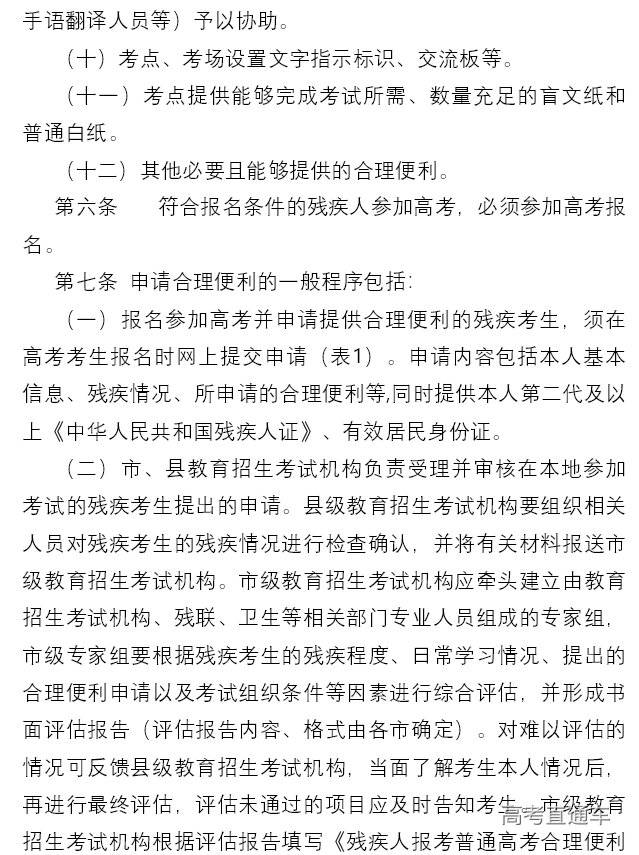 手语翻译人员等）予以协助。

（十）考点、考场设置文字指示标识、交流板等。

（十一）考点提供能够完成考试所需、数量充足的盲文纸和普通白纸。

（十二）其他必要且能够提供的合理便利。

第六条　　符合报名条件的残疾人参加高考，必须参加高考报名。

第七条 申请合理便利的一般程序包括：

（一）报名参加高考并申请提供合理便利的残疾考生，须在高考考生报名时网上提交申请（表1）。申请内容包括本人基本信息、残疾情况、所申请的合理便利等,同时提供本人第二代及以上《中华人民共和国残疾人证》、有效居民身份证。

（二）市、县教育招生考试机构负责受理并审核在本地参加考试的残疾考生提出的申请。县级教育招生考试机构要组织相关人员对残疾考生的残疾情况进行检查确认，并将有关材料报送市级教育招生考试机构。市级教育招生考试机构应牵头建立由教育招生考试机构、残联、卫生等相关部门专业人员组成的专家组，市级专家组要根据残疾考生的残疾程度、日常学习情况、提出的合理便利申请以及考试组织条件等因素进行综合评估，并形成书面评估报告（评估报告内容、格式由各市确定）。对难以评估的情况可反馈县级教育招生考试机构，当面了解考生本人情况后，再进行最终评估，评估未通过的项目应及时告知考生。市级教育招生考试机构根据评估报告填写《残疾人报考普通高考合理便利

高考直通车